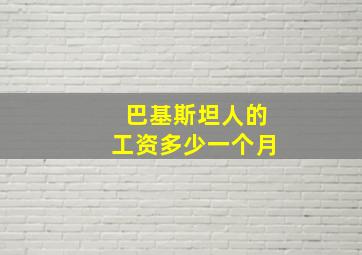 巴基斯坦人的
工资多少一个月